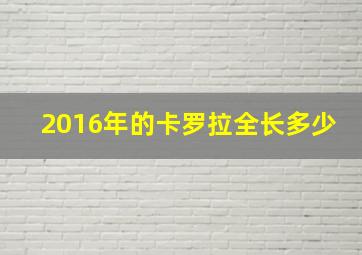 2016年的卡罗拉全长多少